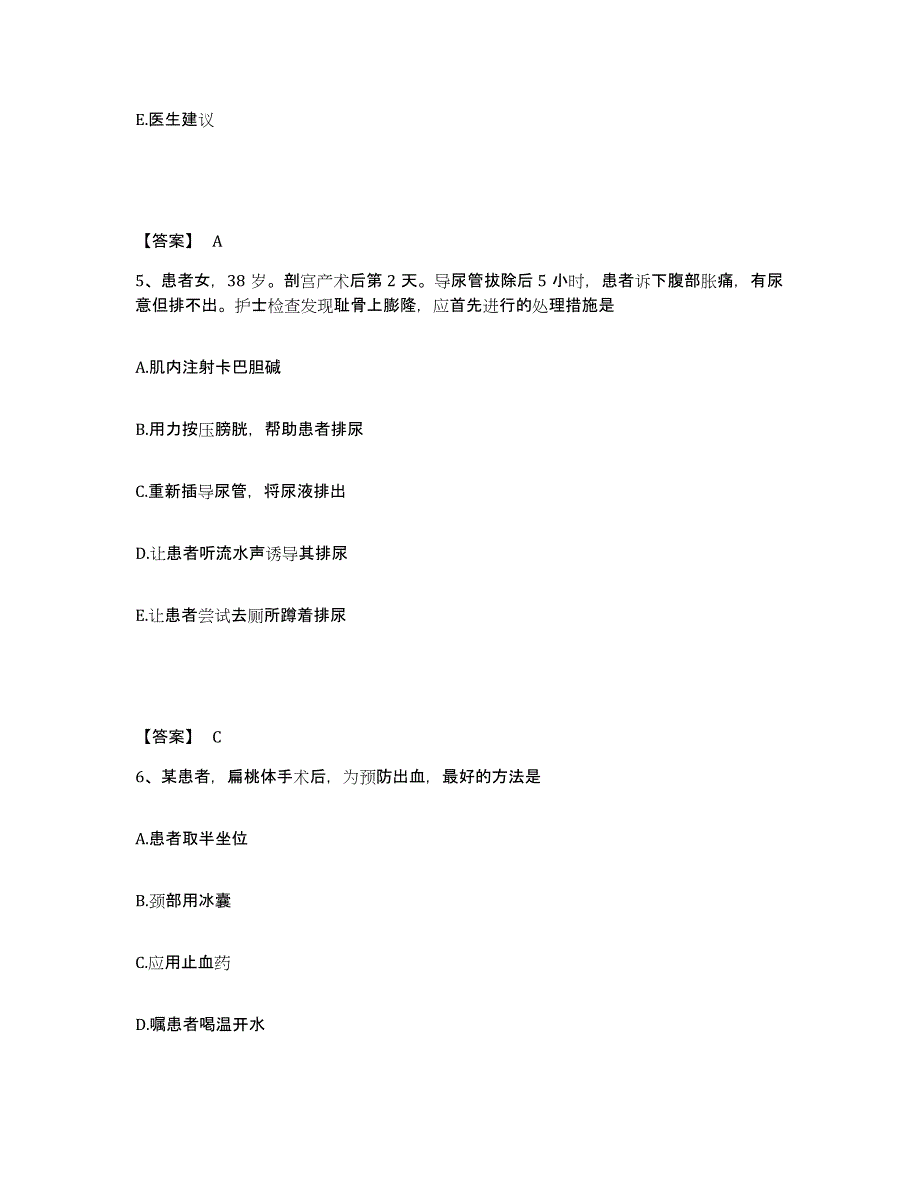 E.医生建议

【答案】 A

5、患者女，38 岁。剖宫产术后第 2 天。导尿管拔除后 5 小时，患者诉下腹部胀痛，有尿意但排不出。护士检查发现耻骨上膨隆，应首先进行的处理措施是

A.肌内注射卡巴胆碱

B.用力按压膀胱，帮助患者排尿

C.重新插导尿管，将尿液排出

D.让患者听流水声诱导其排尿

E.让患者尝试去厕所蹲着排尿

【答案】 C

6、某患者，扁桃体手术后，为预防出血，最好的方法是

A.患者取半坐位

B.颈部用冰囊

C.应用止血药

D.嘱患者喝温开水